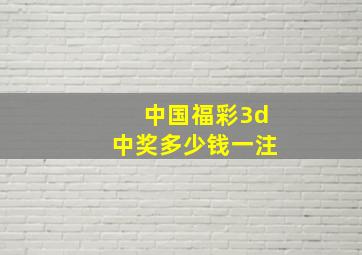 中国福彩3d
中奖多少钱一注